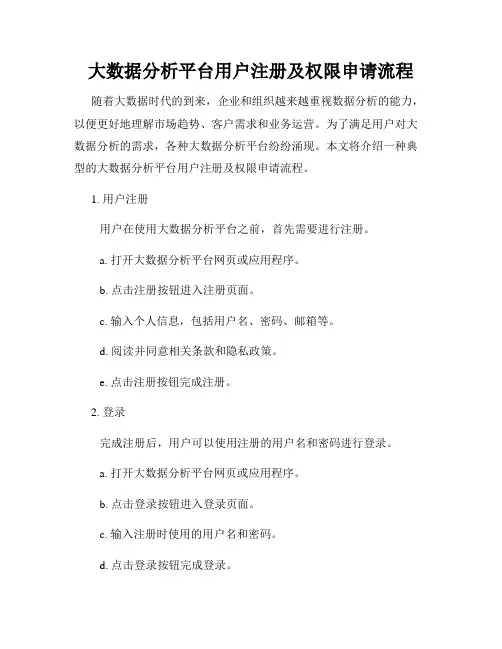 大数据分析平台用户注册及权限申请流程

随着大数据时代的到来，企业和组织越来越重视数据分析的能力，以便更好地理解市场趋势、客户需求和业务运营。为了满足用户对大数据分析的需求，各种大数据分析平台纷纷涌现。本文将介绍一种典型的大数据分析平台用户注册及权限申请流程。

1. 用户注册

用户在使用大数据分析平台之前，首先需要进行注册。

a. 打开大数据分析平台网页或应用程序。

b. 点击注册按钮进入注册页面。

c. 输入个人信息，包括用户名、密码、邮箱等。

d. 阅读并同意相关条款和隐私政策。

e. 点击注册按钮完成注册。

2. 登录

完成注册后，用户可以使用注册的用户名和密码进行登录。

a. 打开大数据分析平台网页或应用程序。

b. 点击登录按钮进入登录页面。

c. 输入注册时使用的用户名和密码。

d. 点击登录按钮完成登录。